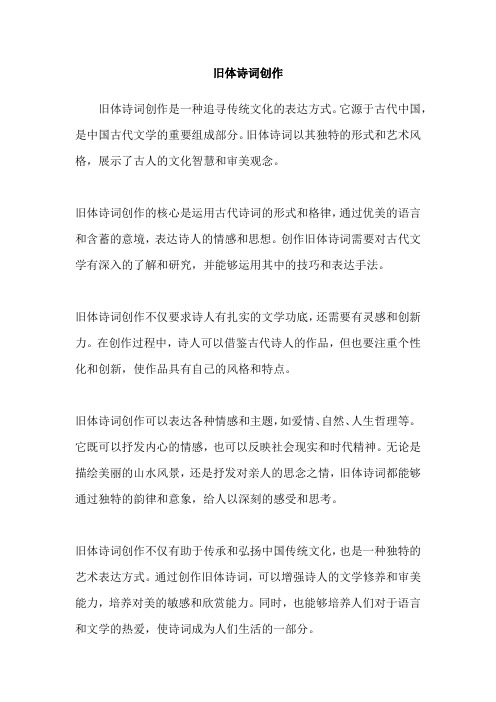 旧体诗词创作

旧体诗词创作是一种追寻传统文化的表达方式。它源于古代中国，是中国古代文学的重要组成部分。旧体诗词以其独特的形式和艺术风格，展示了古人的文化智慧和审美观念。

旧体诗词创作的核心是运用古代诗词的形式和格律，通过优美的语言和含蓄的意境，表达诗人的情感和思想。创作旧体诗词需要对古代文学有深入的了解和研究，并能够运用其中的技巧和表达手法。

旧体诗词创作不仅要求诗人有扎实的文学功底，还需要有灵感和创新力。在创作过程中，诗人可以借鉴古代诗人的作品，但也要注重个性化和创新，使作品具有自己的风格和特点。

旧体诗词创作可以表达各种情感和主题，如爱情、自然、人生哲理等。它既可以抒发内心的情感，也可以反映社会现实和时代精神。无论是描绘美丽的山水风景，还是抒发对亲人的思念之情，旧体诗词都能够通过独特的韵律和意象，给人以深刻的感受和思考。

旧体诗词创作不仅有助于传承和弘扬中国传统文化，也是一种独特的艺术表达方式。通过创作旧体诗词，可以增强诗人的文学修养和审美能力，培养对美的敏感和欣赏能力。同时，也能够培养人们对于语言和文学的热爱，使诗词成为人们生活的一部分。